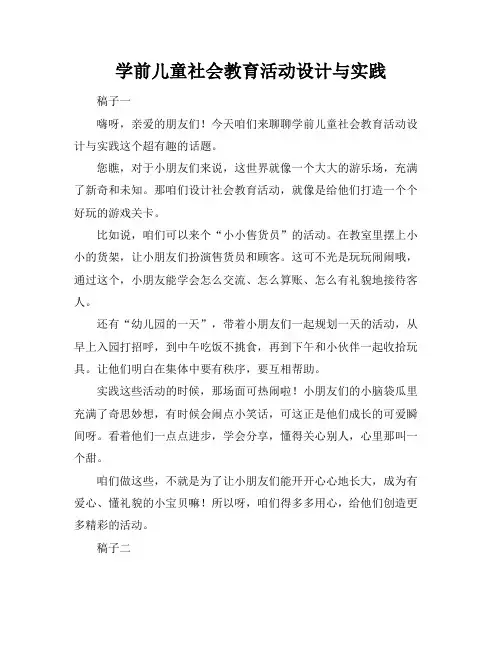 学前儿童社会教育活动设计与实践

稿子一

嗨呀，亲爱的朋友们！今天咱们来聊聊学前儿童社会教育活动设计与实践这个超有趣的话题。

您瞧，对于小朋友们来说，这世界就像一个大大的游乐场，充满了新奇和未知。那咱们设计社会教育活动，就像是给他们打造一个个好玩的游戏关卡。

比如说，咱们可以来个“小小售货员”的活动。在教室里摆上小小的货架，让小朋友们扮演售货员和顾客。这可不光是玩玩闹闹哦，通过这个，小朋友能学会怎么交流、怎么算账、怎么有礼貌地接待客人。

还有“幼儿园的一天”，带着小朋友们一起规划一天的活动，从早上入园打招呼，到中午吃饭不挑食，再到下午和小伙伴一起收拾玩具。让他们明白在集体中要有秩序，要互相帮助。

实践这些活动的时候，那场面可热闹啦！小朋友们的小脑袋瓜里充满了奇思妙想，有时候会闹点小笑话，可这正是他们成长的可爱瞬间呀。看着他们一点点进步，学会分享，懂得关心别人，心里那叫一个甜。

咱们做这些，不就是为了让小朋友们能开开心心地长大，成为有爱心、懂礼貌的小宝贝嘛！所以呀，咱们得多多用心，给他们创造更多精彩的活动。

稿子二